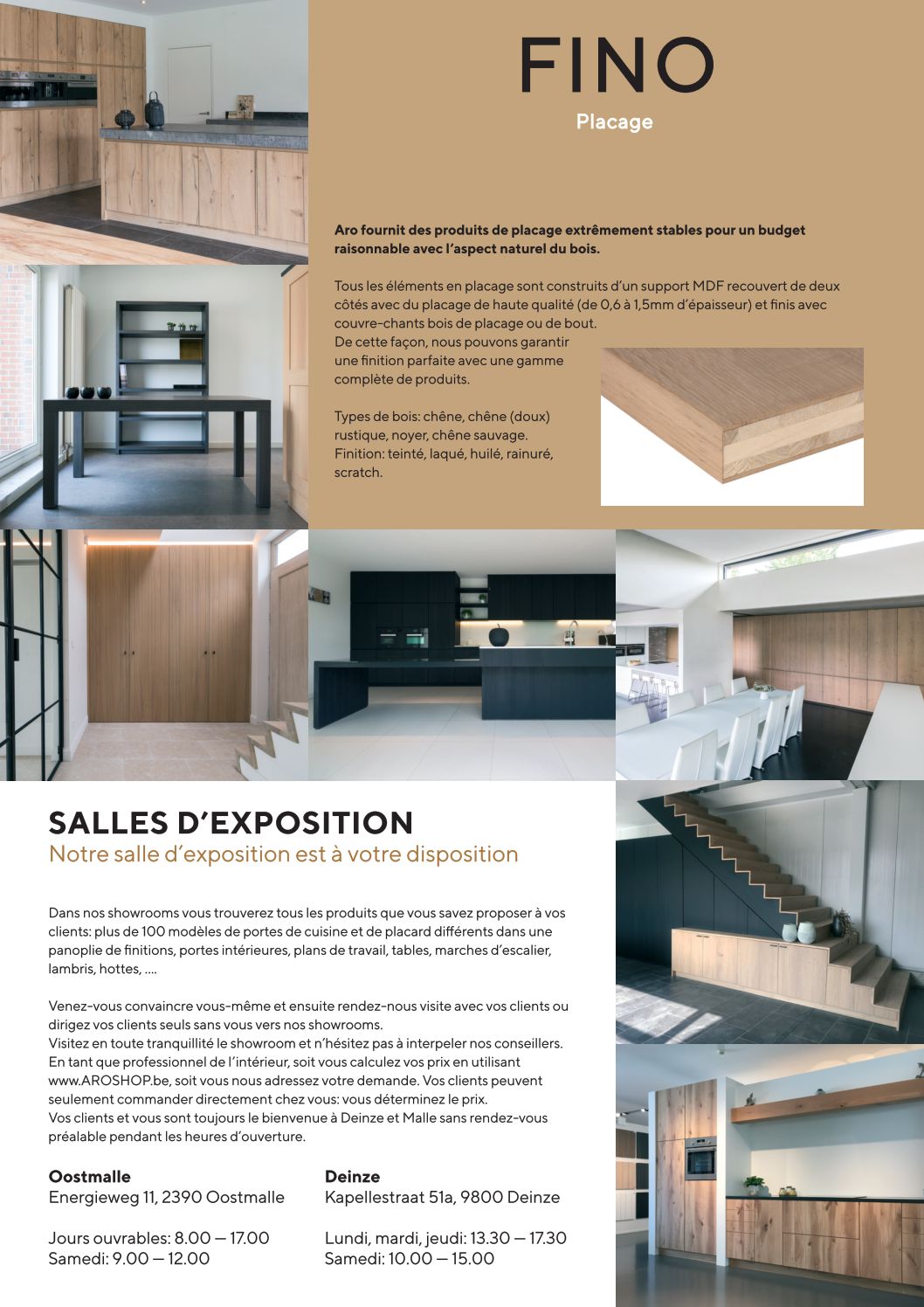 FINO

Placage

Aro fournit des produits de placage extrêmement stables pour un budget raisonnable avec l'aspect naturel du bois.

Tous les éléments en placage sont construits d'un support MDF recouvert de deux côtés avec du placage de haute qualité (de 0,6 à 1,5mm d'épaisseur) et finis avec couvre-chants bois de placage ou de bout.
De cette façon, nous pouvons garantir une finition parfaite avec une gamme complète de produits.

Types de bois: chêne, chêne (doux) rustique, noyer, chêne sauvage.
Finition: teinté, laqué, huilé, rainuré, scratch.

SALLES D'EXPOSITION

Notre salle d'exposition est à votre disposition

Dans nos showrooms vous trouverez tous les produits que vous savez proposer à vos clients: plus de 100 modèles de portes de cuisine et de placard différents dans une panoplie de finitions, portes intérieures, plans de travail, tables, marches d'escalier, lambris, hottes, ....

Venez-vous convaincre vous-même et ensuite rendez-nous visite avec vos clients ou dirigez vos clients seuls sans vous vers nos showrooms.
Visitez en toute tranquillité le showroom et n'hésitez pas à interpeler nos conseillers.
En tant que professionnel de l'intérieur, soit vous calculez vos prix en utilisant www.AROSHOP.be, soit vous nous adressez votre demande. Vos clients peuvent seulement commander directement chez vous: vous déterminez le prix.
Vos clients et vous sont toujours le bienvenue à Deinze et Malle sans rendez-vous préalable pendant les heures d'ouverture.

Oostmalle
Energieweg 11, 2390 Oostmalle

Jours ouvrables: 8.00 — 17.00
Samedi: 9.00 — 12.00

Deinze
Kapellestraat 51a, 9800 Deinze

Lundi, mardi, jeudi: 13.30 — 17.30
Samedi: 10.00 — 15.00